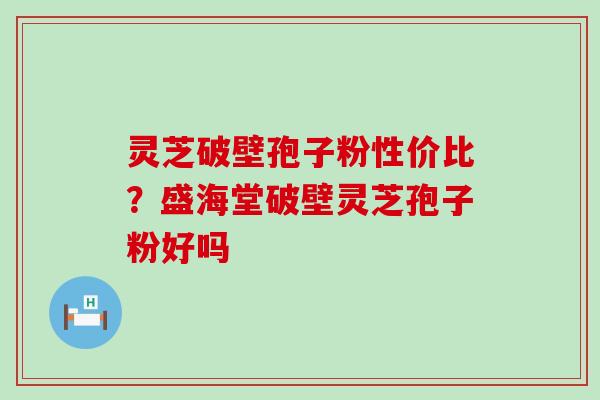 灵芝破壁孢子粉性价比？盛海堂破壁灵芝孢子粉好吗

H